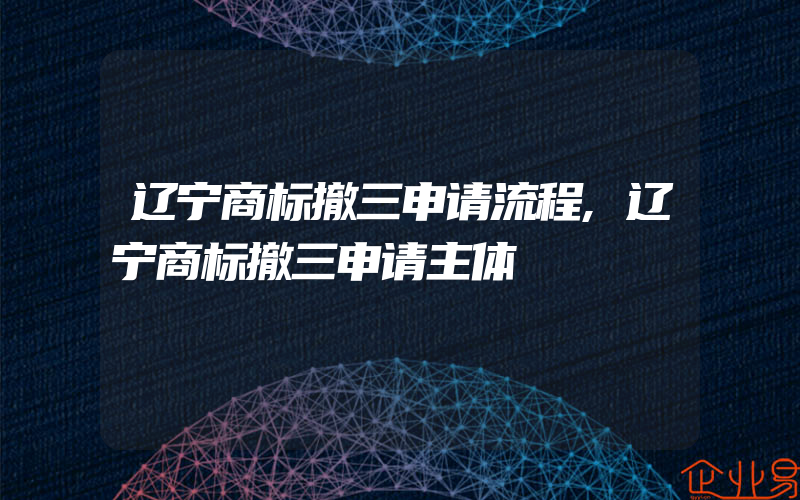 辽宁商标撤三申请流程，辽宁商标撤三申请主体

企业易